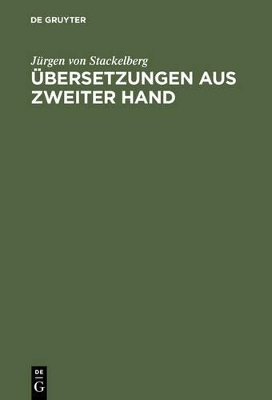 DE GRUYTER

Jürgen von Stackelberg
ÜBERSETZUNGEN AUS ZWEITER HAND

DE
G